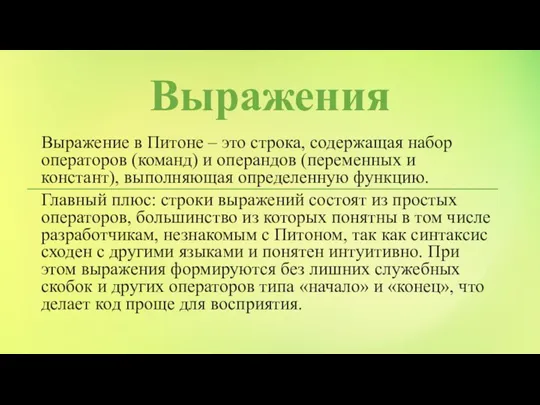 Выражения

Выражение в Питоне – это строка, содержащая набор операторов (команд) и операндов (переменных и констант), выполняющая определенную функцию.

Главный плюс: строки выражений состоят из простых операторов, большинство из которых понятны в том числе разработчикам, незнакомым с Питоном, так как синтаксис сходен с другими языками и понятен интуитивно. При этом выражения формируются без лишних служебных скобок и других операторов типа «начало» и «конец», что делает код проще для восприятия.